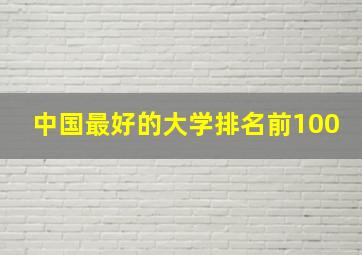 中国最好的大学排名前100